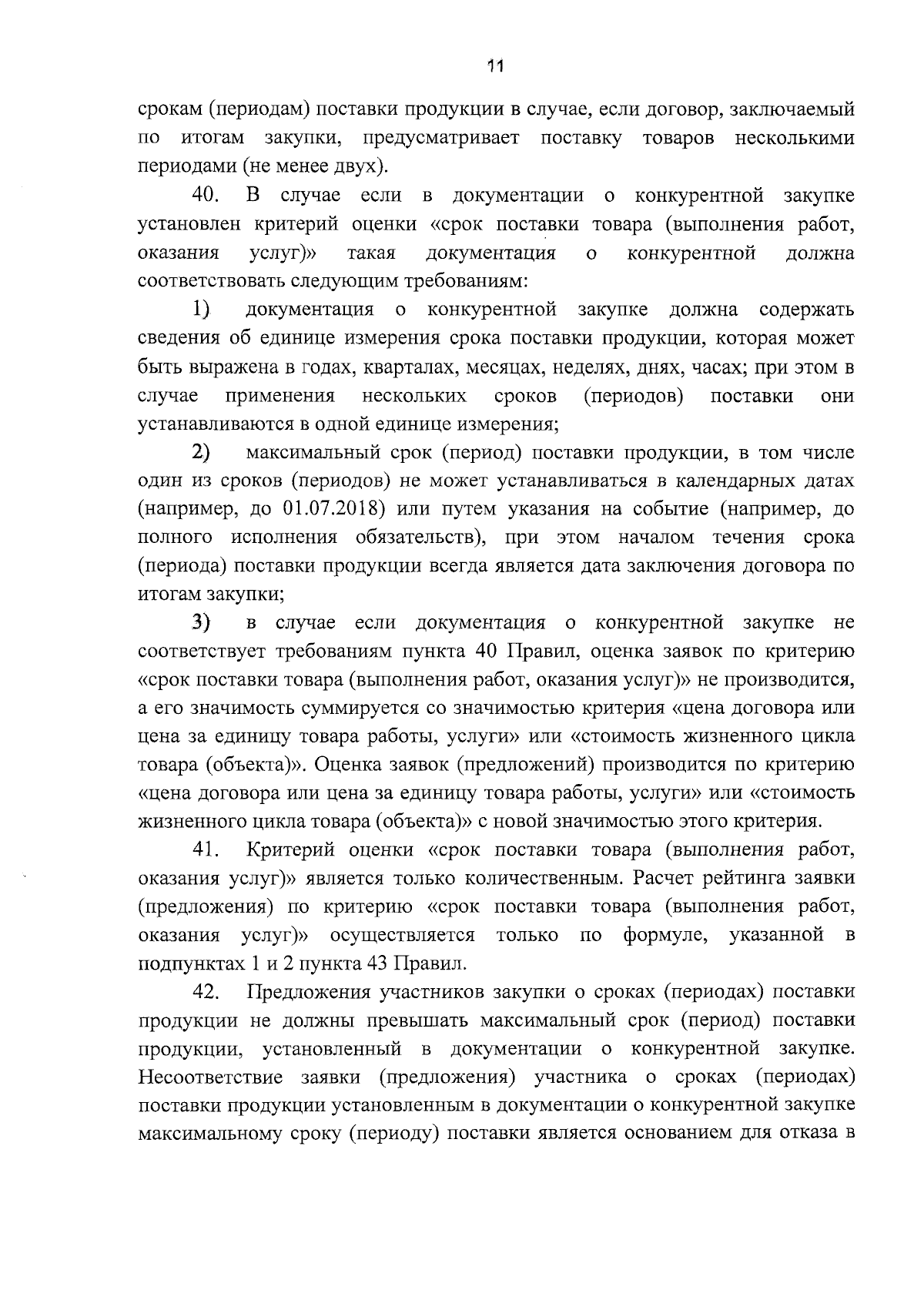 11

срокам (периодам) поставки продукции в случае, если договор, заключаемый по итогам закупки, предусматривает поставку товаров несколькими периодами (не менее двух).

40. В случае если в документации о конкурентной закупке установлен критерий оценки «срок поставки товара (выполнения работ, оказания услуг)» такая документация о конкурентной должна соответствовать следующим требованиям:

1) документация о конкурентной закупке должна содержать сведения об единице измерения срока поставки продукции, которая может быть выражена в годах, кварталах, месяцах, неделях, днях, часах; при этом в случае применения нескольких сроков (периодов) поставки они устанавливаются в одной единице измерения;

2) максимальный срок (период) поставки продукции, в том числе один из сроков (периодов) не может устанавливаться в календарных датах (например, до 01.07.2018) или путем указания на событие (например, до полного исполнения обязательств), при этом началом течения срока (периода) поставки продукции всегда является дата заключения договора по итогам закупки;

3) в случае если документация о конкурентной закупке не соответствует требованиям пункта 40 Правил, оценка заявок по критерию «срок поставки товара (выполнения работ, оказания услуг)» не производится, а его значимость суммируется со значимостью критерия «цена договора или цена за единицу товара работы, услуги» или «стоимость жизненного цикла товара (объекта)». Оценка заявок (предложений) производится по критерию «цена договора или цена за единицу товара работы, услуги» или «стоимость жизненного цикла товара (объекта)» с новой значимостью этого критерия.

41. Критерий оценки «срок поставки товара (выполнения работ, оказания услуг)» является только количественным. Расчет рейтинга заявки (предложения) по критерию «срок поставки товара (выполнения работ, оказания услуг)» осуществляется только по формуле, указанной в подпунктах 1 и 2 пункта 43 Правил.

42. Предложения участников закупки о сроках (периодах) поставки продукции не должны превышать максимальный срок (период) поставки продукции, установленный в документации о конкурентной закупке. Несоответствие заявки (предложения) участника о сроках (периодах) поставки продукции установленным в документации о конкурентной закупке максимальному сроку (периоду) поставки является основанием для отказа в